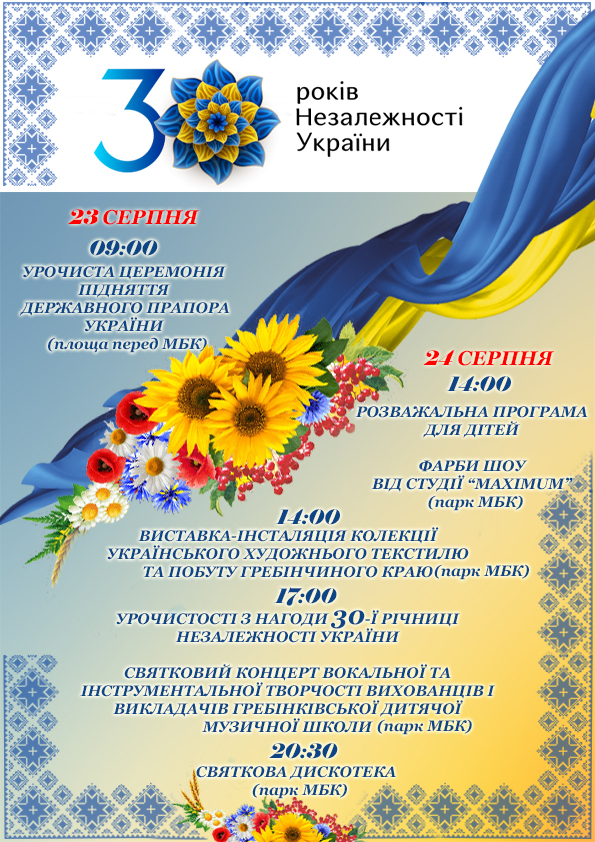 30 років Незалежності України

23 СЕРПНЯ
09:00
УРОЧИСТА ЦЕРЕМОНІЯ ПІДНЯТТЯ ДЕРЖАВНОГО ПРАПОРА УКРАЇНИ
(площа перед МБК)

24 СЕРПНЯ
14:00
РОЗВАЖАЛЬНА ПРОГРАМА ДЛЯ ДІТЕЙ

ФАРБИ ШОУ ВІД СТУДІЇ "MAXIMUM"
(парк МБК)

14:00
ВИСТАВКА-ІНСТАЛЯЦІЯ КОЛЕКЦІЇ УКРАЇНСЬКОГО ХУДОЖНЬОГО ТЕКСТИЛЮ ТА ПОБУТУ ГРЕБІНЧИНОГО КРАЮ(парк МБК)

17:00
УРОЧИСТОСТІ З НАГОДИ 30-Ї РІЧНИЦІ НЕЗАЛЕЖНОСТІ УКРАЇНИ

СВЯТКОВИЙ КОНЦЕРТ ВОКАЛЬНОЇ ТА ІНСТРУМЕНТАЛЬНОЇ ТВОРЧОСТІ ВИХОВАНЦІВ І ВИКЛАДАЧІВ ГРЕБІНКІВСЬКОЇ ДИТЯЧОЇ МУЗИЧНОЇ ШКОЛИ (парк МБК)

20:30
СВЯТКОВА ДИСКОТЕКА
(парк МБК)